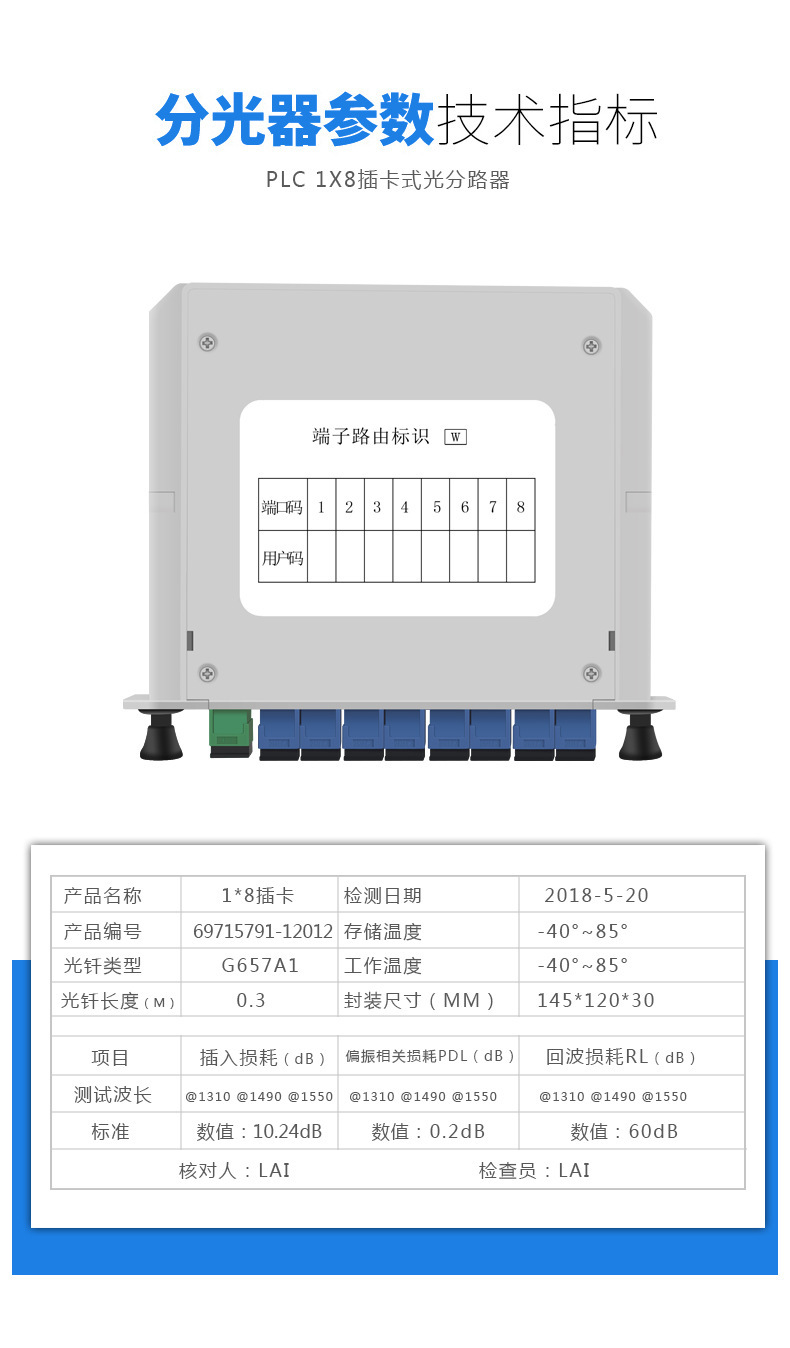 分光器参数技术指标

PLC 1X8插卡式光分路器

端子路由标识 W

| 端口码 | 1 | 2 | 3 | 4 | 5 | 6 | 7 | 8 |
|---|---|---|---|---|---|---|---|---|
| 用户码 | | | | | | | | |

| 产品名称 | 1*8插卡 | 检测日期 | 2018-5-20 |
|---|---|---|---|
| 产品编号 | 69715791-12012 | 存储温度 | -40°~85° |
| 光钎类型 | G657A1 | 工作温度 | -40°~85° |
| 光钎长度（M） | 0.3 | 封装尺寸（MM） | 145*120*30 |
| | | | |
| 项目 | 插入损耗（dB） | 偏振相关损耗PDL（dB） | 回波损耗RL（dB） |
| 测试波长 | @1310 @1490 @1550 | @1310 @1490 @1550 | @1310 @1490 @1550 |
| 标准 | 数值：10.24dB | 数值：0.2dB | 数值：60dB |
| 核对人：LAI | | 检查员：LAI | |